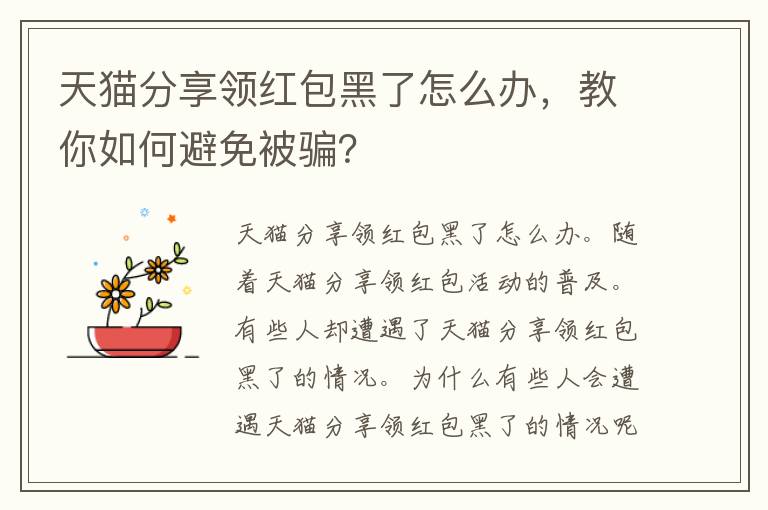 天猫分享领红包黑了怎么办，教你如何避免被骗？

天猫分享领红包黑了怎么办。随着天猫分享领红包活动的普及。有些人却遭遇了天猫分享领红包黑了的情况。为什么有些人会遭遇天猫分享领红包黑了的情况呢